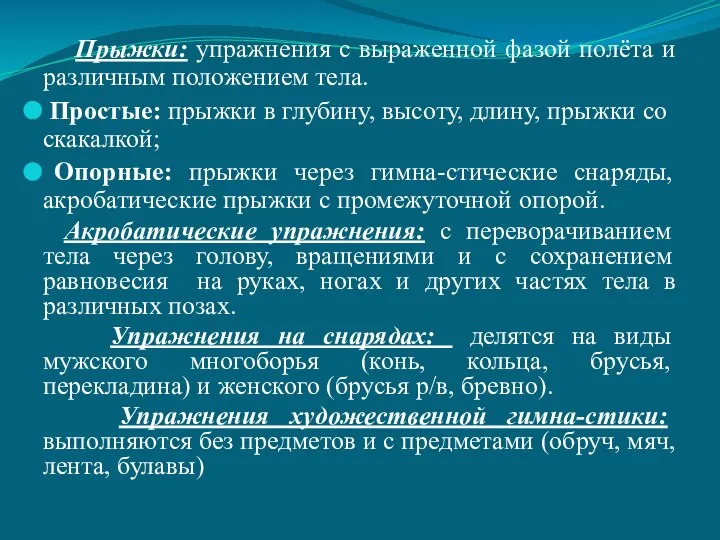 Прыжки: упражнения с выраженной фазой полёта и различным положением тела.

Простые: прыжки в глубину, высоту, длину, прыжки со скакалкой;

Опорные: прыжки через гимна-стические снаряды, акробатические прыжки с промежуточной опорой.

Акробатические упражнения: с переворачиванием тела через голову, вращениями и с сохранением равновесия на руках, ногах и других частях тела в различных позах.

Упражнения на снарядах: делятся на виды мужского многоборья (конь, кольца, брусья, перекладина) и женского (брусья р/в, бревно).

Упражнения художественной гимна-стики: выполняются без предметов и с предметами (обруч, мяч, лента, булавы)